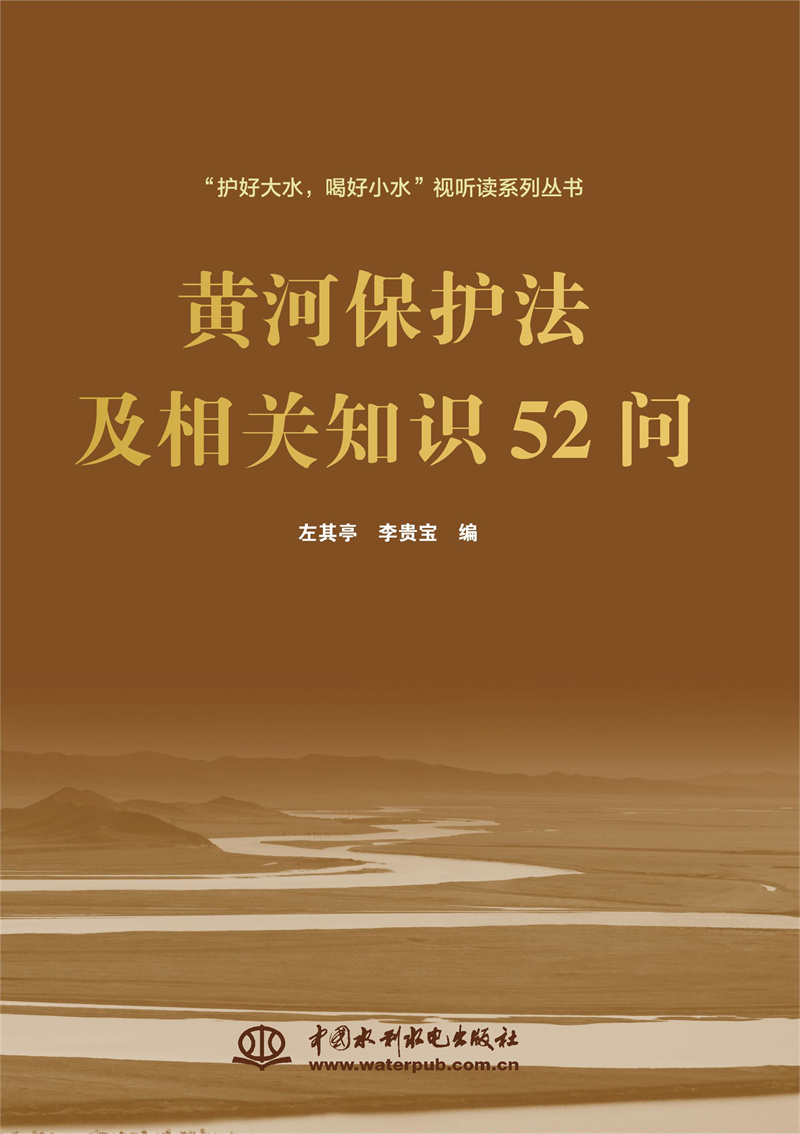 “护好大水，喝好小水”视听读系列丛书

黄河保护法
及相关知识 52 问

左其亭　李贵宝　编

中国水利水电出版社
www.waterpub.com.cn